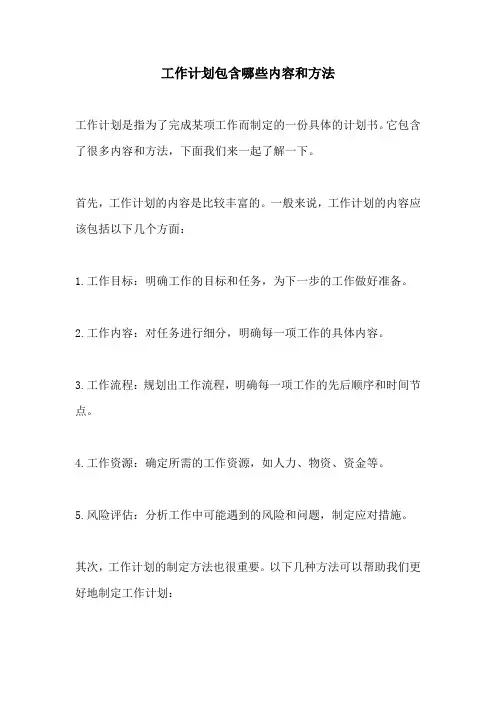 工作计划包含哪些内容和方法

工作计划是指为了完成某项工作而制定的一份具体的计划书。它包含了很多内容和方法，下面我们来一起了解一下。

首先，工作计划的内容是比较丰富的。一般来说，工作计划的内容应该包括以下几个方面：

1.工作目标：明确工作的目标和任务，为下一步的工作做好准备。

2.工作内容：对任务进行细分，明确每一项工作的具体内容。

3.工作流程：规划出工作流程，明确每一项工作的先后顺序和时间节点。

4.工作资源：确定所需的工作资源，如人力、物资、资金等。

5.风险评估：分析工作中可能遇到的风险和问题，制定应对措施。

其次，工作计划的制定方法也很重要。以下几种方法可以帮助我们更好地制定工作计划：